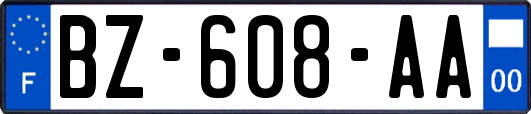 F
BZ-608-AA
00